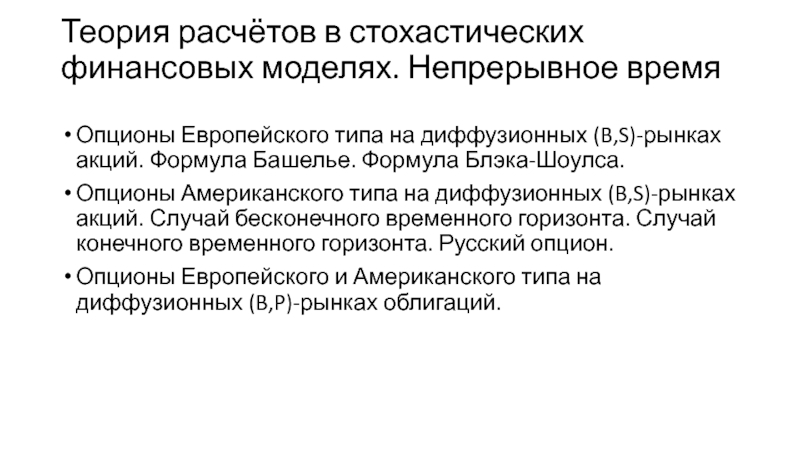 Теория расчётов в стохастических финансовых моделях. Непрерывное время

• Опционы Европейского типа на диффузионных (B,S)-рынках акций. Формула Башелье. Формула Блэка-Шоулса.
• Опционы Американского типа на диффузионных (B,S)-рынках акций. Случай бесконечного временного горизонта. Случай конечного временного горизонта. Русский опцион.
• Опционы Европейского и Американского типа на диффузионных (B,P)-рынках облигаций.